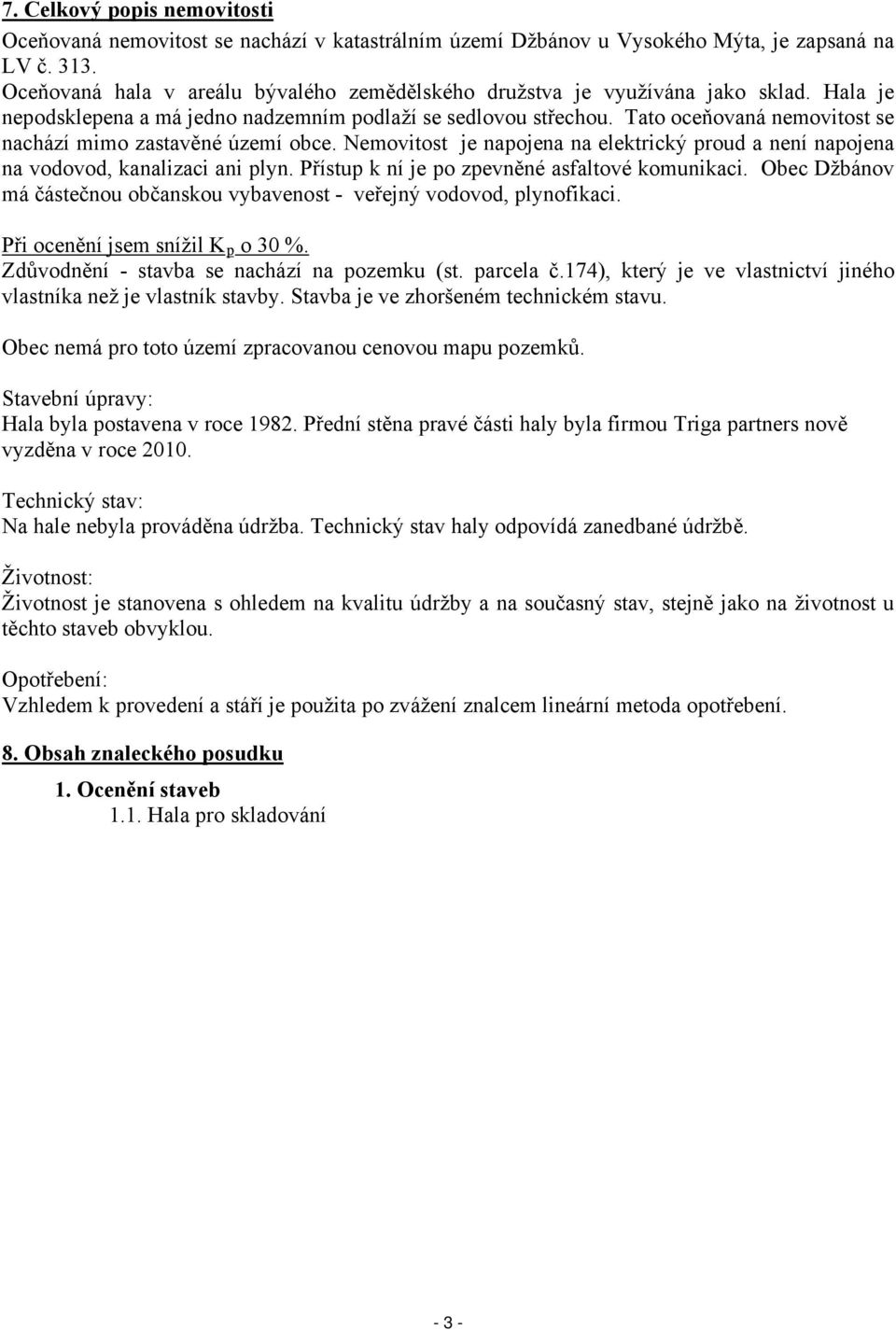 7. Celkový popis nemovitosti

Oceňovaná nemovitost se nachází v katastrálním území Džbánov u Vysokého Mýta, je zapsaná na LV č. 313.
Oceňovaná hala v areálu bývalého zemědělského družstva je využívána jako sklad. Hala je nepodsklepena a má jedno nadzemním podlaží se sedlovou střechou. Tato oceňovaná nemovitost se nachází mimo zastavěné území obce. Nemovitost je napojena na elektrický proud a není napojena na vodovod, kanalizaci ani plyn. Přístup k ní je po zpevněné asfaltové komunikaci. Obec Džbánov má částečnou občanskou vybavenost - veřejný vodovod, plynofikaci.

Při ocenění jsem snížil $K_p$ o 30 %.
Zdůvodnění - stavba se nachází na pozemku (st. parcela č.174), který je ve vlastnictví jiného vlastníka než je vlastník stavby. Stavba je ve zhoršeném technickém stavu.

Obec nemá pro toto území zpracovanou cenovou mapu pozemků.

Stavební úpravy:
Hala byla postavena v roce 1982. Přední stěna pravé části haly byla firmou Triga partners nově vyzděna v roce 2010.

Technický stav:
Na hale nebyla prováděna údržba. Technický stav haly odpovídá zanedbané údržbě.

Životnost:
Životnost je stanovena s ohledem na kvalitu údržby a na současný stav, stejně jako na životnost u těchto staveb obvyklou.

Opotřebení:
Vzhledem k provedení a stáří je použita po zvážení znalcem lineární metoda opotřebení.

8. Obsah znaleckého posudku

1. Ocenění staveb
1.1. Hala pro skladování

- 3 -